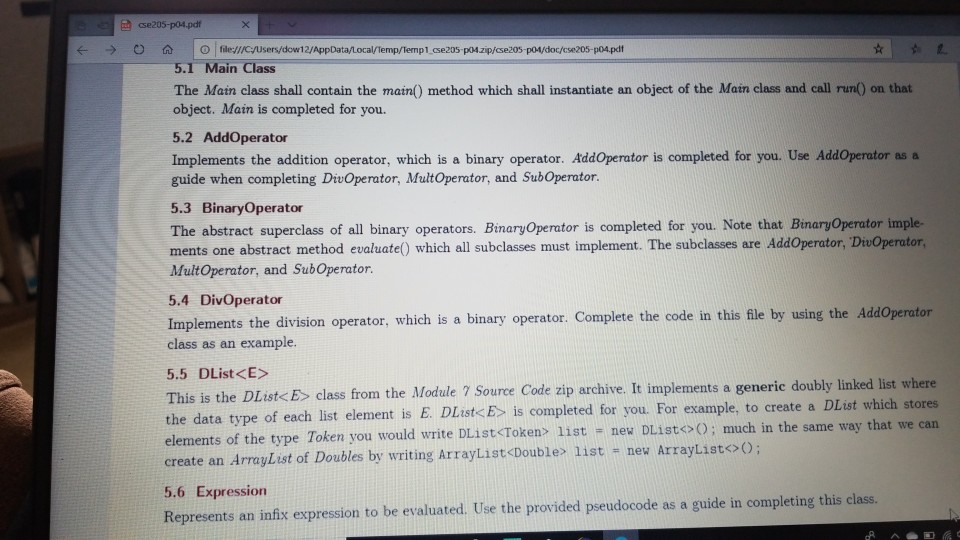 cse205-p04.pdf

file:///C:/Users/dow12/AppData/Local/Temp/Temp1_cse205-p04.zip/cse205-p04/doc/cse205-p04.pdf

5.1 Main Class

The Main class shall contain the main() method which shall instantiate an object of the Main class and call run() on that object. Main is completed for you.

5.2 AddOperator

Implements the addition operator, which is a binary operator. AddOperator is completed for you. Use AddOperator as a guide when completing DivOperator, MultOperator, and SubOperator.

5.3 BinaryOperator

The abstract superclass of all binary operators. BinaryOperator is completed for you. Note that BinaryOperator implements one abstract method evaluate() which all subclasses must implement. The subclasses are AddOperator, DivOperator, MultOperator, and SubOperator.

5.4 DivOperator

Implements the division operator, which is a binary operator. Complete the code in this file by using the AddOperator class as an example.

5.5 DList<E>

This is the DList<E> class from the Module 7 Source Code zip archive. It implements a generic doubly linked list where the data type of each list element is E. DList<E> is completed for you. For example, to create a DList which stores elements of the type Token you would write DList<Token> list = new DList<>(); much in the same way that we can create an ArrayList of Doubles by writing ArrayList<Double> list = new ArrayList<>();

5.6 Expression

Represents an infix expression to be evaluated. Use the provided pseudocode as a guide in completing this class.